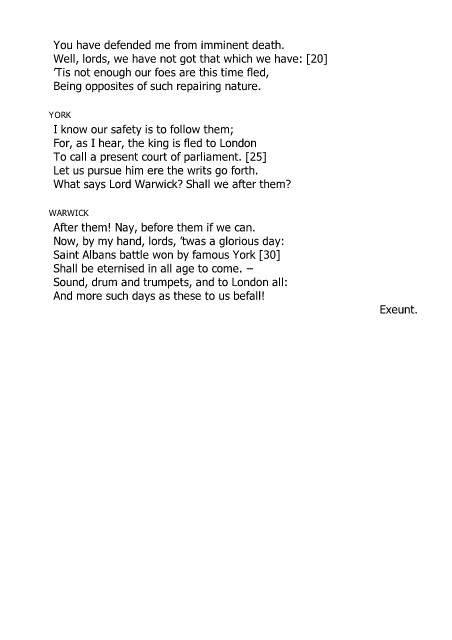 You have defended me from imminent death.
Well, lords, we have not got that which we have: [20]
'Tis not enough our foes are this time fled,
Being opposites of such repairing nature.

YORK
I know our safety is to follow them;
For, as I hear, the king is fled to London
To call a present court of parliament. [25]
Let us pursue him ere the writs go forth.
What says Lord Warwick? Shall we after them?

WARWICK
After them! Nay, before them if we can.
Now, by my hand, lords, 'twas a glorious day:
Saint Albans battle won by famous York [30]
Shall be eternised in all age to come. –
Sound, drum and trumpets, and to London all:
And more such days as these to us befall!

Exeunt.